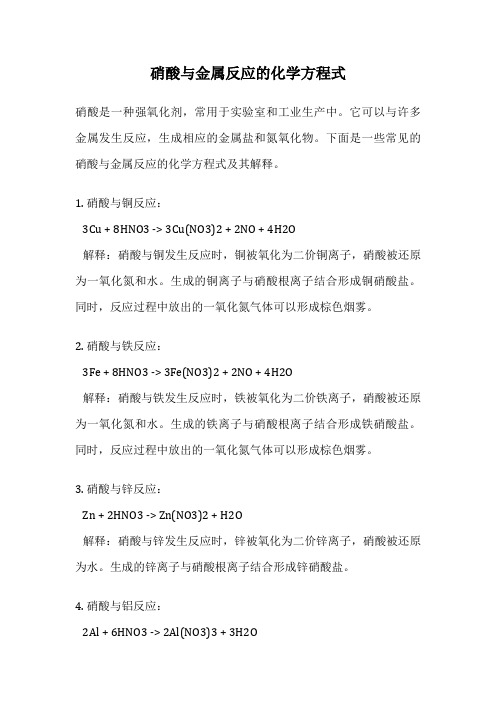 硝酸与金属反应的化学方程式

硝酸是一种强氧化剂，常用于实验室和工业生产中。它可以与许多金属发生反应，生成相应的金属盐和氮氧化物。下面是一些常见的硝酸与金属反应的化学方程式及其解释。

1. 硝酸与铜反应：

3Cu + 8HNO3 -> 3Cu(NO3)2 + 2NO + 4H2O

解释：硝酸与铜发生反应时，铜被氧化为二价铜离子，硝酸被还原为一氧化氮和水。生成的铜离子与硝酸根离子结合形成铜硝酸盐。同时，反应过程中放出的一氧化氮气体可以形成棕色烟雾。

2. 硝酸与铁反应：

3Fe + 8HNO3 -> 3Fe(NO3)2 + 2NO + 4H2O

解释：硝酸与铁发生反应时，铁被氧化为二价铁离子，硝酸被还原为一氧化氮和水。生成的铁离子与硝酸根离子结合形成铁硝酸盐。同时，反应过程中放出的一氧化氮气体可以形成棕色烟雾。

3. 硝酸与锌反应：

Zn + 2HNO3 -> Zn(NO3)2 + H2O

解释：硝酸与锌发生反应时，锌被氧化为二价锌离子，硝酸被还原为水。生成的锌离子与硝酸根离子结合形成锌硝酸盐。

4. 硝酸与铝反应：

2Al + 6HNO3 -> 2Al(NO3)3 + 3H2O